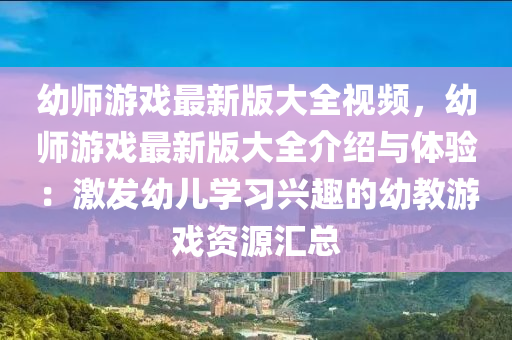 幼师游戏最新版大全视频，幼师游戏最新版大全介绍与体验：激发幼儿学习兴趣的幼教游戏资源汇总